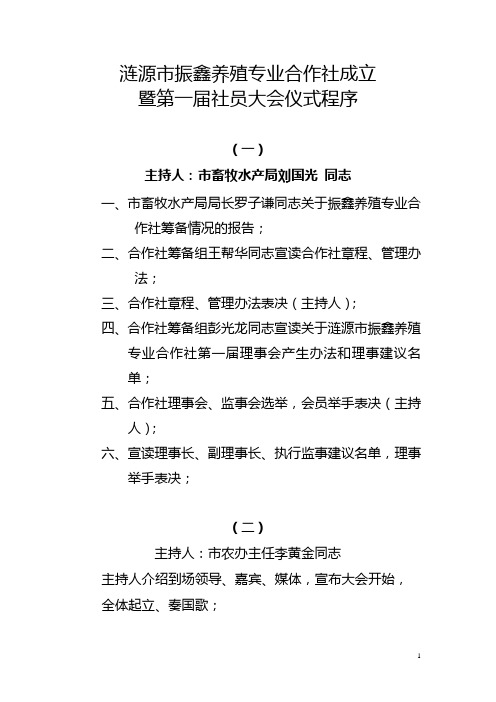 涟源市振鑫养殖专业合作社成立
暨第一届社员大会仪式程序

（一）

主持人：市畜牧水产局刘国光 同志

一、市畜牧水产局局长罗子谦同志关于振鑫养殖专业合作社筹备情况的报告；

二、合作社筹备组王帮华同志宣读合作社章程、管理办法；

三、合作社章程、管理办法表决（主持人）；

四、合作社筹备组彭光龙同志宣读关于涟源市振鑫养殖专业合作社第一届理事会产生办法和理事建议名单；

五、合作社理事会、监事会选举，会员举手表决（主持人）；

六、宣读理事长、副理事长、执行监事建议名单，理事举手表决；

（二）

主持人：市农办主任李黄金同志

主持人介绍到场领导、嘉宾、媒体，宣布大会开始，

全体起立、奏国歌；

1